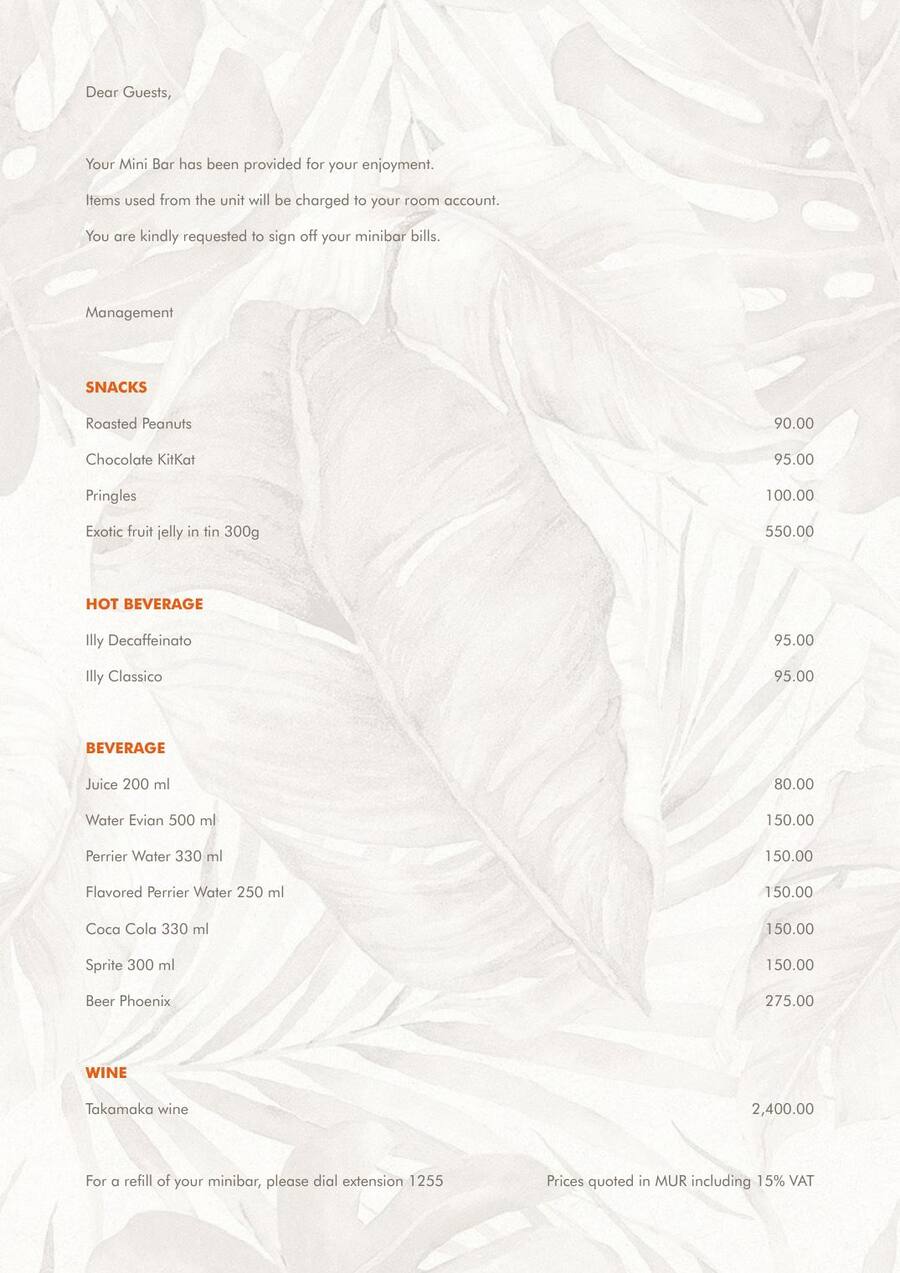 Dear Guests,

Your Mini Bar has been provided for your enjoyment.

Items used from the unit will be charged to your room account.

You are kindly requested to sign off your minibar bills.

Management

SNACKS

Roasted Peanuts 90.00

Chocolate KitKat 95.00

Pringles 100.00

Exotic fruit jelly in tin 300g 550.00

HOT BEVERAGE

Illy Decaffeinato 95.00

Illy Classico 95.00

BEVERAGE

Juice 200 ml 80.00

Water Evian 500 ml 150.00

Perrier Water 330 ml 150.00

Flavored Perrier Water 250 ml 150.00

Coca Cola 330 ml 150.00

Sprite 300 ml 150.00

Beer Phoenix 275.00

WINE

Takamaka wine 2,400.00

For a refill of your minibar, please dial extension 1255

Prices quoted in MUR including 15% VAT